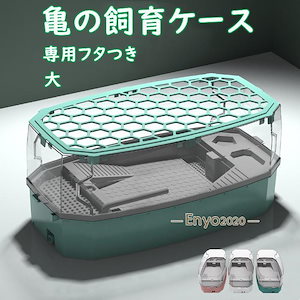 亀の飼育ケース
専用フタつき
大

—Enyo2020—